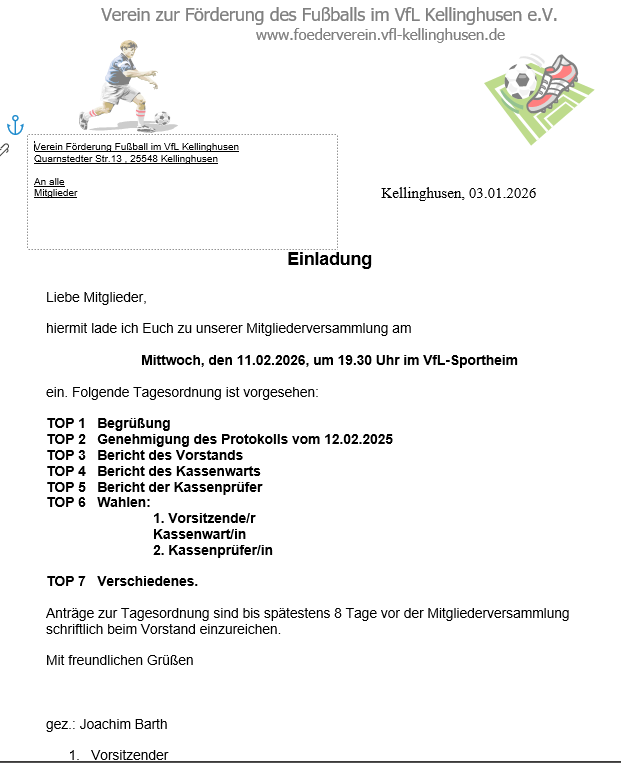 Verein zur Förderung des Fußballs im VfL Kellinghusen e.V.
www.foederverein.vfl-kellinghusen.de

Verein Förderung Fußball im VfL Kellinghusen
Quarnstedter Str.13 , 25548 Kellinghusen

An alle
Mitglieder

Kellinghusen, 03.01.2026

Einladung

Liebe Mitglieder,

hiermit lade ich Euch zu unserer Mitgliederversammlung am

Mittwoch, den 11.02.2026, um 19.30 Uhr im VfL-Sportheim

ein. Folgende Tagesordnung ist vorgesehen:

TOP 1 Begrüßung
TOP 2 Genehmigung des Protokolls vom 12.02.2025
TOP 3 Bericht des Vorstands
TOP 4 Bericht des Kassenwarts
TOP 5 Bericht der Kassenprüfer
TOP 6 Wahlen:
1. Vorsitzende/r
Kassenwart/in
2. Kassenprüfer/in

TOP 7 Verschiedenes.

Anträge zur Tagesordnung sind bis spätestens 8 Tage vor der Mitgliederversammlung schriftlich beim Vorstand einzureichen.

Mit freundlichen Grüßen

gez.: Joachim Barth

1. Vorsitzender